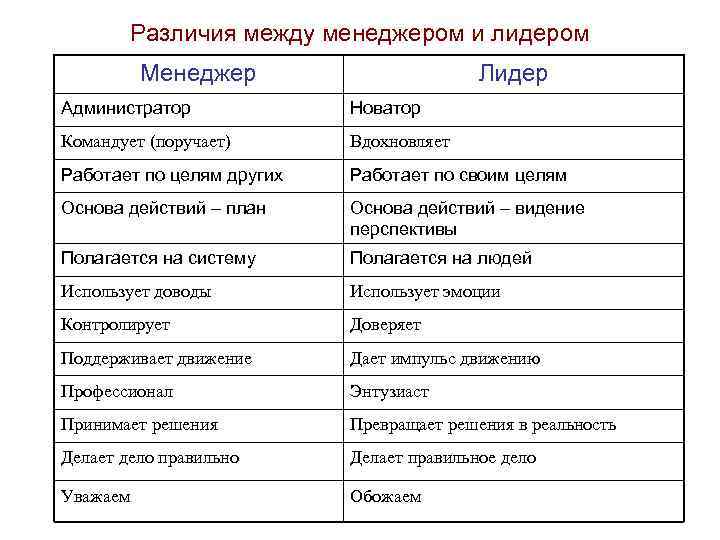 Различия между менеджером и лидером

| Менеджер | Лидер |
|---|---|
| Администратор | Новатор |
| Командует (поручает) | Вдохновляет |
| Работает по целям других | Работает по своим целям |
| Основа действий – план | Основа действий – видение перспективы |
| Полагается на систему | Полагается на людей |
| Использует доводы | Использует эмоции |
| Контролирует | Доверяет |
| Поддерживает движение | Дает импульс движению |
| Профессионал | Энтузиаст |
| Принимает решения | Превращает решения в реальность |
| Делает дело правильно | Делает правильное дело |
| Уважаем | Обожаем |